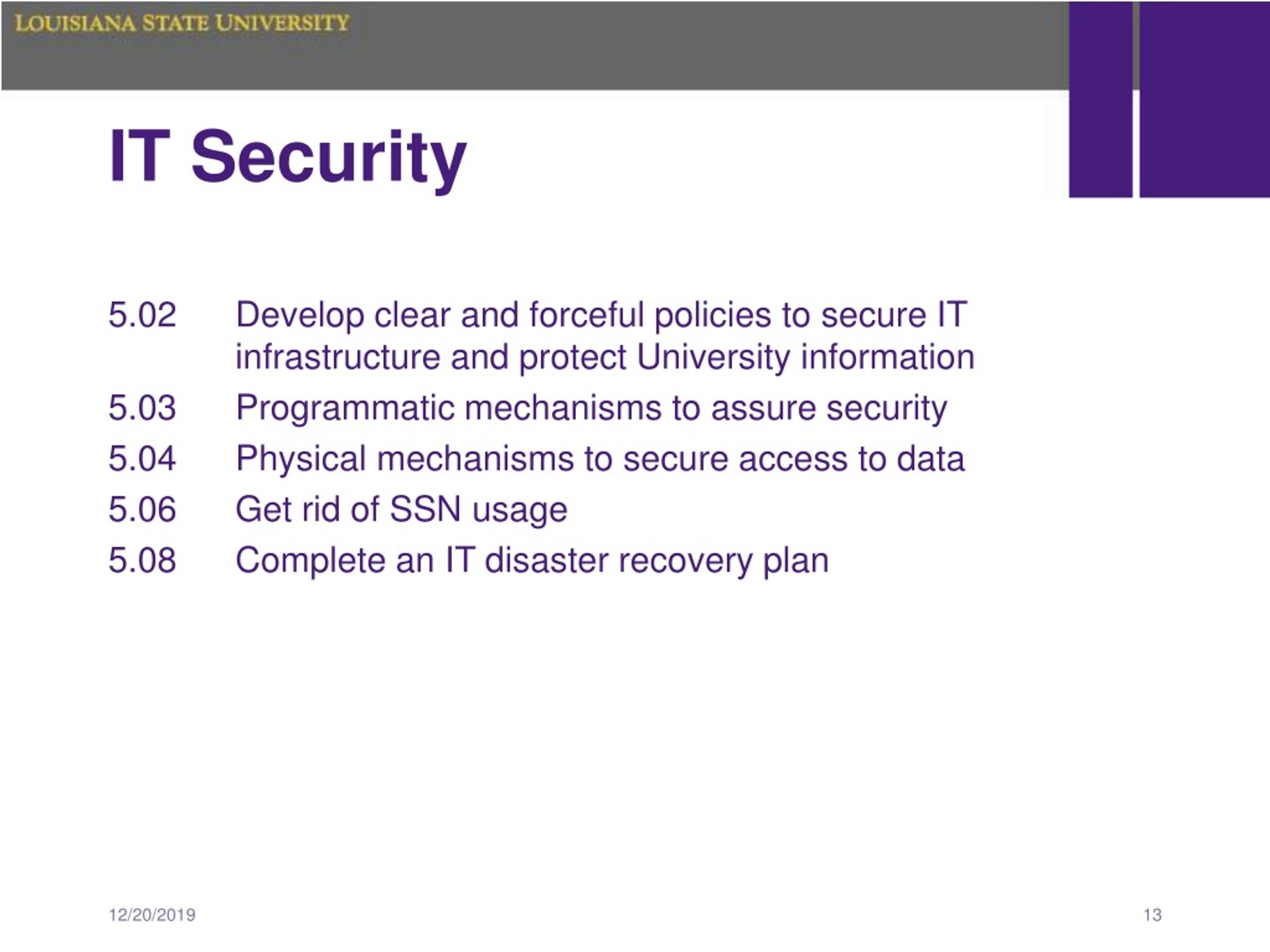 LOUISIANA STATE UNIVERSITY

IT Security

5.02 Develop clear and forceful policies to secure IT infrastructure and protect University information

5.03 Programmatic mechanisms to assure security

5.04 Physical mechanisms to secure access to data

5.06 Get rid of SSN usage

5.08 Complete an IT disaster recovery plan

12/20/2019

13